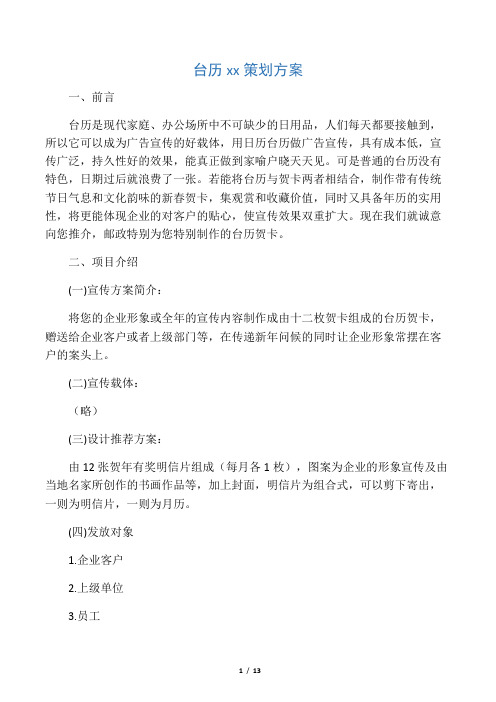 台历 xx 策划方案

一、前言

台历是现代家庭、办公场所中不可缺少的日用品，人们每天都要接触到，所以它可以成为广告宣传的好载体，用日历台历做广告宣传，具有成本低，宣传广泛，持久性好的效果，能真正做到家喻户晓天天见。可是普通的台历没有特色，日期过后就浪费了一张。若能将台历与贺卡两者相结合，制作带有传统节日气息和文化韵味的新春贺卡，集观赏和收藏价值，同时又具备年历的实用性，将更能体现企业的对客户的贴心，使宣传效果双重扩大。现在我们就诚意向您推介，邮政特别为您特别制作的台历贺卡。

二、项目介绍

(一)宣传方案简介：

将您的企业形象或全年的宣传内容制作成由十二枚贺卡组成的台历贺卡，赠送给企业客户或者上级部门等，在传递新年问候的同时让企业形象常摆在客户的案头上。

(二)宣传载体：

（略）

(三)设计推荐方案：

由 12 张贺年有奖明信片组成（每月各 1 枚），图案为企业的形象宣传及由当地名家所创作的书画作品等，加上封面，明信片为组合式，可以剪下寄出，一则为明信片，一则为月历。

(四)发放对象

1.企业客户

2.上级单位

3.员工

1 / 13